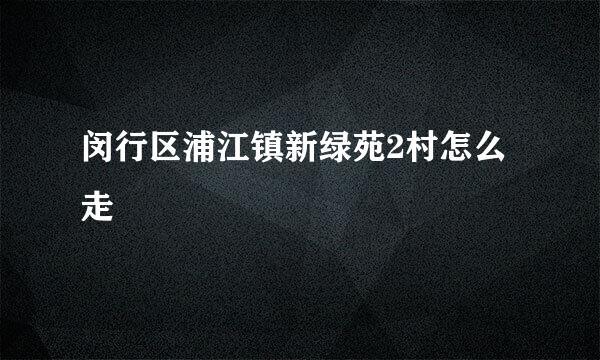 闵行区浦江镇新绿苑2村怎么走